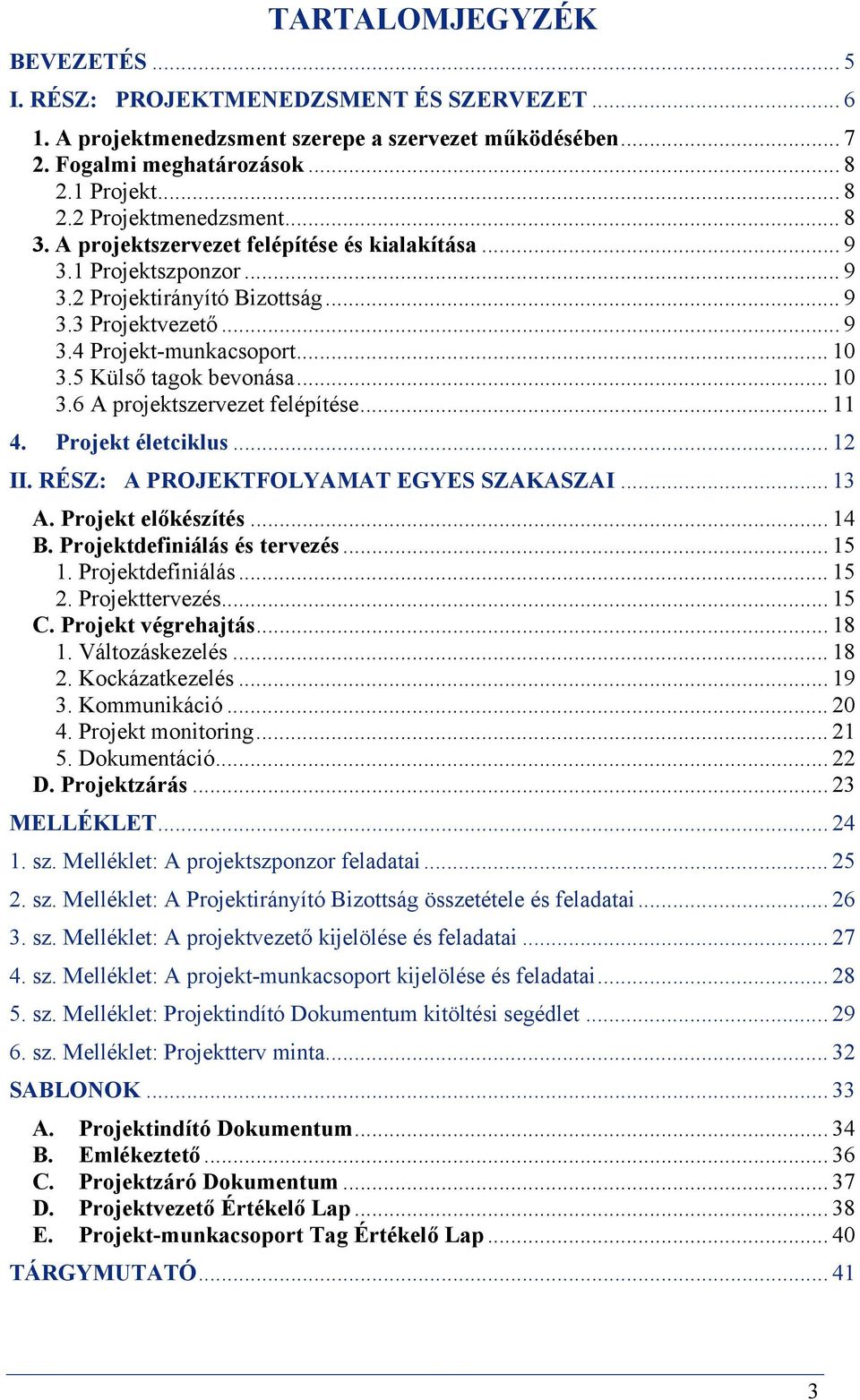 TARTALOMJEGYZÉK

BEVEZETÉS ... 5
I. RÉSZ: PROJEKTMENEDZSMENT ÉS SZERVEZET ... 6
1. A projektmenedzsment szerepe a szervezet működésében ... 7
2. Fogalmi meghatározások ... 8
2.1 Projekt ... 8
2.2 Projektmenedzsment ... 8
3. A projektszervezet felépítése és kialakítása ... 9
3.1 Projektszponzor ... 9
3.2 Projektirányító Bizottság ... 9
3.3 Projektvezető ... 9
3.4 Projekt-munkacsoport ... 10
3.5 Külső tagok bevonása ... 10
3.6 A projektszervezet felépítése ... 11
4. Projekt életciklus ... 12
II. RÉSZ: A PROJEKTFOLYAMAT EGYES SZAKASZAI ... 13
A. Projekt előkészítés ... 14
B. Projektdefiniálás és tervezés ... 15
1. Projektdefiniálás ... 15
2. Projekttervezés ... 15
C. Projekt végrehajtás ... 18
1. Változáskezelés ... 18
2. Kockázatkezelés ... 19
3. Kommunikáció ... 20
4. Projekt monitoring ... 21
5. Dokumentáció ... 22
D. Projektzárás ... 23
MELLÉKLET ... 24
1. sz. Melléklet: A projektszponzor feladatai ... 25
2. sz. Melléklet: A Projektirányító Bizottság összetétele és feladatai ... 26
3. sz. Melléklet: A projektvezető kijelölése és feladatai ... 27
4. sz. Melléklet: A projekt-munkacsoport kijelölése és feladatai ... 28
5. sz. Melléklet: Projektindító Dokumentum kitöltési segédlet ... 29
6. sz. Melléklet: Projektterv minta ... 32
SABLONOK ... 33
A. Projektindító Dokumentum ... 34
B. Emlékeztető ... 36
C. Projektzáró Dokumentum ... 37
D. Projektvezető Értékelő Lap ... 38
E. Projekt-munkacsoport Tag Értékelő Lap ... 40
TÁRGYMUTATÓ ... 41

3